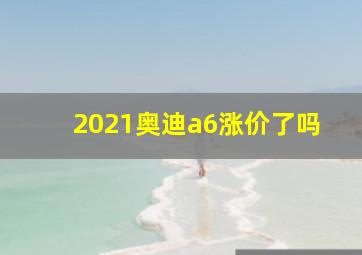 2021奥迪a6涨价了吗